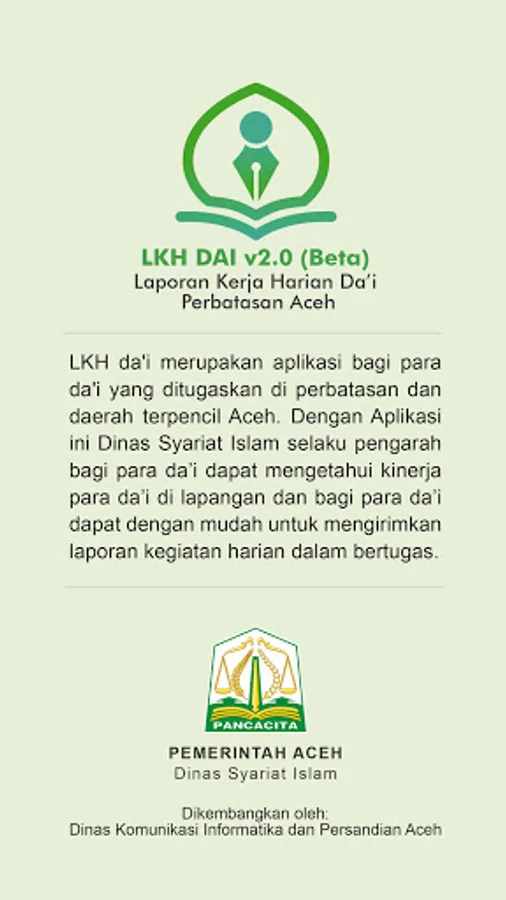 LKH DAI v2.0 (Beta)
Laporan Kerja Harian Da'i Perbatasan Aceh

LKH da'i merupakan aplikasi bagi para da'i yang ditugaskan di perbatasan dan daerah terpencil Aceh. Dengan Aplikasi ini Dinas Syariat Islam selaku pengarah bagi para da'i dapat mengetahui kinerja para da'i di lapangan dan bagi para da'i dapat dengan mudah untuk mengirimkan laporan kegiatan harian dalam bertugas.

PANCACITA

PEMERINTAH ACEH
Dinas Syariat Islam

Dikembangkan oleh:
Dinas Komunikasi Informatika dan Persandian Aceh